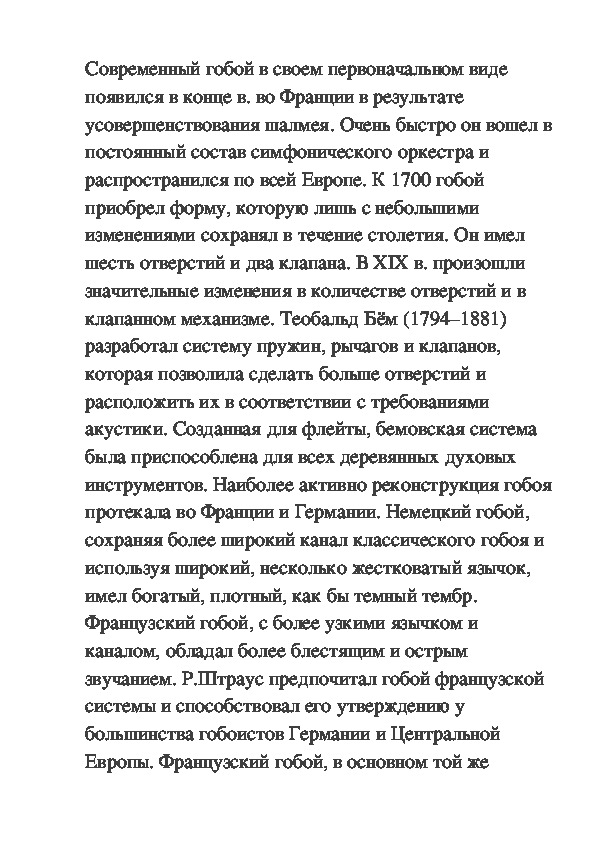 Современный гобой в своем первоначальном виде появился в конце в. во Франции в результате усовершенствования шалмея. Очень быстро он вошел в постоянный состав симфонического оркестра и распространился по всей Европе. К 1700 гобой приобрел форму, которую лишь с небольшими изменениями сохранял в течение столетия. Он имел шесть отверстий и два клапана. В XIX в. произошли значительные изменения в количестве отверстий и в клапанном механизме. Теобальд Бём (1794–1881) разработал систему пружин, рычагов и клапанов, которая позволила сделать больше отверстий и расположить их в соответствии с требованиями акустики. Созданная для флейты, бемовская система была приспособлена для всех деревянных духовых инструментов. Наиболее активно реконструкция гобоя протекала во Франции и Германии. Немецкий гобой, сохраняя более широкий канал классического гобоя и используя широкий, несколько жестковатый язычок, имел богатый, плотный, как бы темный тембр. Французский гобой, с более узкими язычком и каналом, обладал более блестящим и острым звучанием. Р.Штраус предпочитал гобой французской системы и способствовал его утверждению у большинства гобоистов Германии и Центральной Европы. Французский гобой, в основном той же